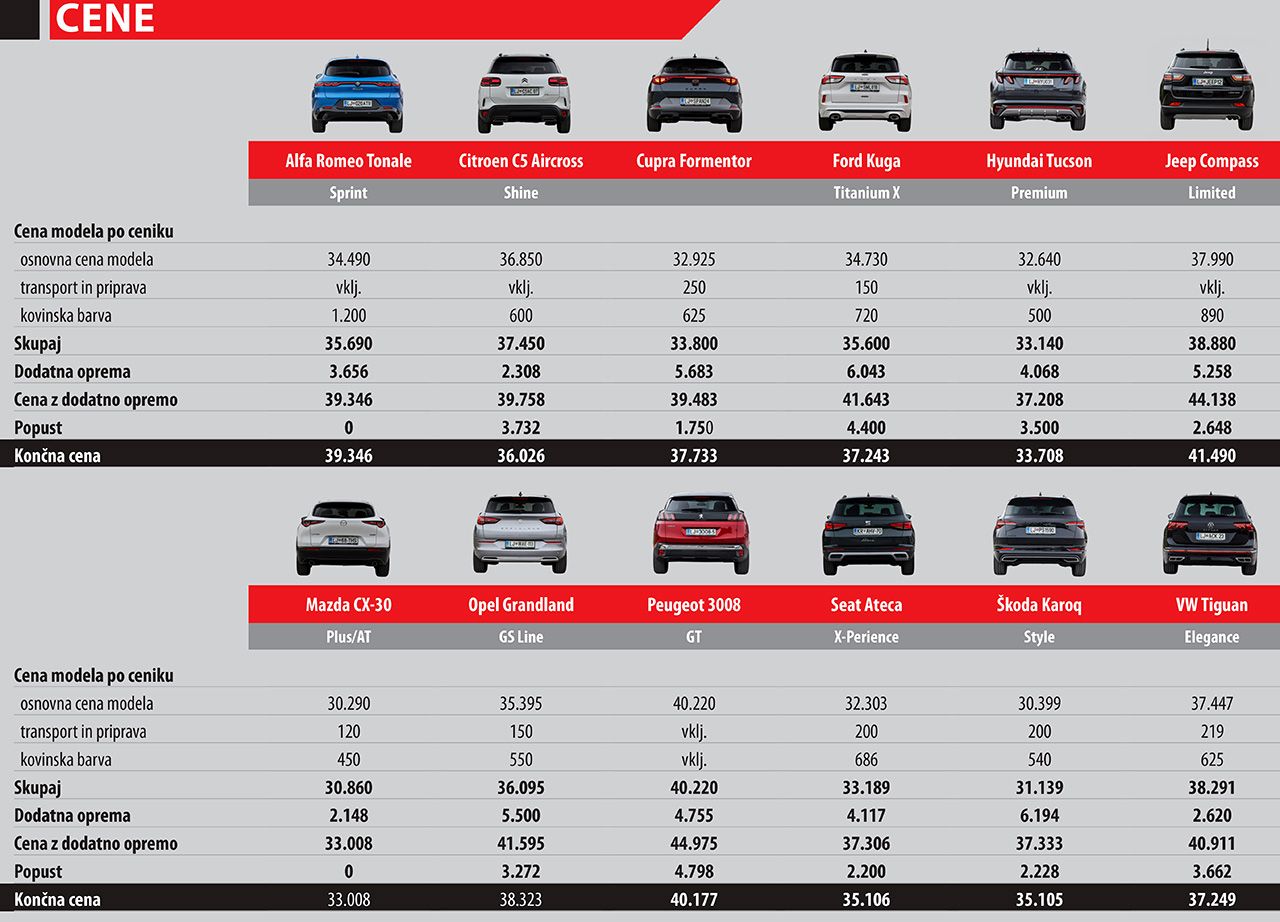 CENE

| | Alfa Romeo Tonale | Citroen C5 Aircross | Cupra Formentor | Ford Kuga | Hyundai Tucson | Jeep Compass |
|---|---|---|---|---|---|---|
| | Sprint | Shine | | Titanium X | Premium | Limited |
| Cena modela po ceniku | | | | | | |
| osnovna cena modela | 34.490 | 36.850 | 32.925 | 34.730 | 32.640 | 37.990 |
| transport in priprava | vklj. | vklj. | 250 | 150 | vklj. | vklj. |
| kovinska barva | 1.200 | 600 | 625 | 720 | 500 | 890 |
| Skupaj | 35.690 | 37.450 | 33.800 | 35.600 | 33.140 | 38.880 |
| Dodatna oprema | 3.656 | 2.308 | 5.683 | 6.043 | 4.068 | 5.258 |
| Cena z dodatno opremo | 39.346 | 39.758 | 39.483 | 41.643 | 37.208 | 44.138 |
| Popust | 0 | 3.732 | 1.750 | 4.400 | 3.500 | 2.648 |
| Končna cena | 39.346 | 36.026 | 37.733 | 37.243 | 33.708 | 41.490 |

| | Mazda CX-30 | Opel Grandland | Peugeot 3008 | Seat Ateca | Škoda Karoq | VW Tiguan |
|---|---|---|---|---|---|---|
| | Plus/AT | GS Line | GT | X-Perience | Style | Elegance |
| Cena modela po ceniku | | | | | | |
| osnovna cena modela | 30.290 | 35.395 | 40.220 | 32.303 | 30.399 | 37.447 |
| transport in priprava | 120 | 150 | vklj. | 200 | 200 | 219 |
| kovinska barva | 450 | 550 | vklj. | 686 | 540 | 625 |
| Skupaj | 30.860 | 36.095 | 40.220 | 33.189 | 31.139 | 38.291 |
| Dodatna oprema | 2.148 | 5.500 | 4.755 | 4.117 | 6.194 | 2.620 |
| Cena z dodatno opremo | 33.008 | 41.595 | 44.975 | 37.306 | 37.333 | 40.911 |
| Popust | 0 | 3.272 | 4.798 | 2.200 | 2.228 | 3.662 |
| Končna cena | 33.008 | 38.323 | 40.177 | 35.106 | 35.105 | 37.249 |